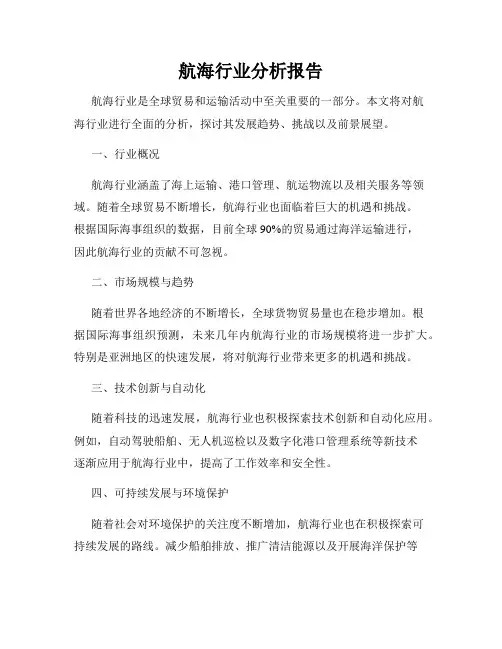 航海行业分析报告

航海行业是全球贸易和运输活动中至关重要的一部分。本文将对航海行业进行全面的分析，探讨其发展趋势、挑战以及前景展望。

一、行业概况

航海行业涵盖了海上运输、港口管理、航运物流以及相关服务等领域。随着全球贸易不断增长，航海行业也面临着巨大的机遇和挑战。根据国际海事组织的数据，目前全球90%的贸易通过海洋运输进行，因此航海行业的贡献不可忽视。

二、市场规模与趋势

随着世界各地经济的不断增长，全球货物贸易量也在稳步增加。根据国际海事组织预测，未来几年内航海行业的市场规模将进一步扩大。特别是亚洲地区的快速发展，将对航海行业带来更多的机遇和挑战。

三、技术创新与自动化

随着科技的迅速发展，航海行业也积极探索技术创新和自动化应用。例如，自动驾驶船舶、无人机巡检以及数字化港口管理系统等新技术逐渐应用于航海行业中，提高了工作效率和安全性。

四、可持续发展与环境保护

随着社会对环境保护的关注度不断增加，航海行业也在积极探索可持续发展的路线。减少船舶排放、推广清洁能源以及开展海洋保护等